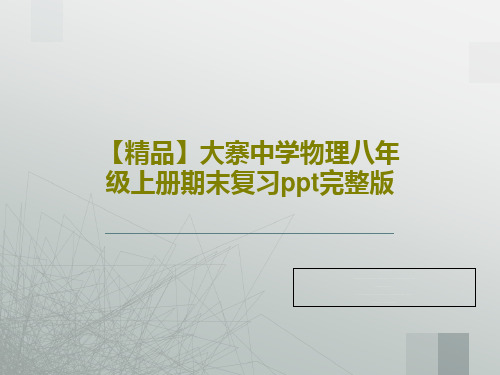 【精品】大寨中学物理八年级上册期末复习ppt完整版